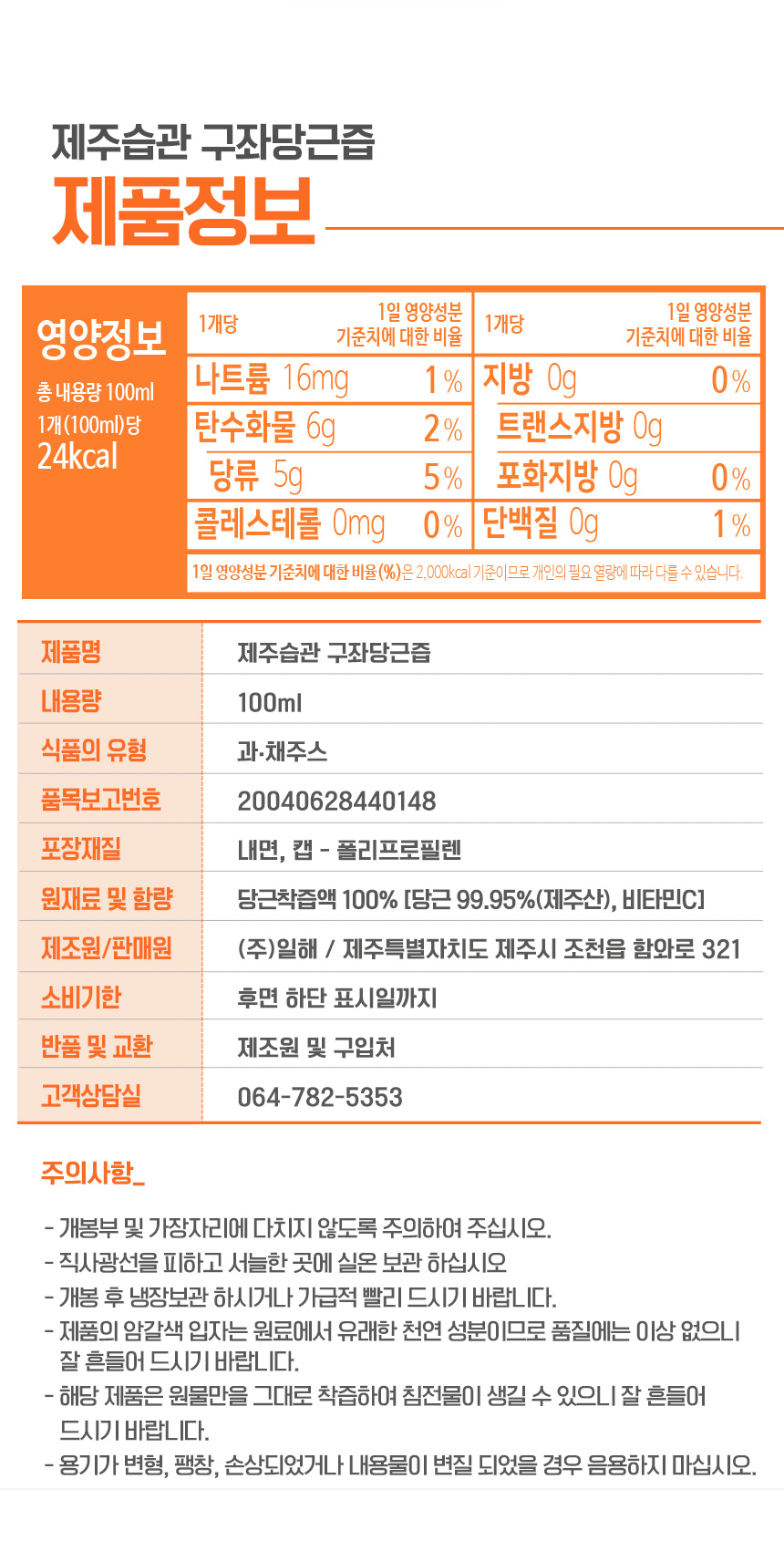 제주습관 구좌당근즙

제품정보

영양정보

총 내용량 100ml
1개(100ml)당
24kcal

| 1개당 | 1일 영양성분 기준치에 대한 비율 | 1개당 | 1일 영양성분 기준치에 대한 비율 |
|---|---|---|---|
| 나트륨 16mg | 1% | 지방 0g | 0% |
| 탄수화물 6g | 2% | 트랜스지방 0g | |
| 당류 5g | 5% | 포화지방 0g | 0% |
| 콜레스테롤 0mg | 0% | 단백질 0g | 1% |

1일 영양성분 기준치에 대한 비율(%)은 2,000kcal 기준이므로 개인의 필요 열량에 따라 다를 수 있습니다.

| 제품명 | 제주습관 구좌당근즙 |
|---|---|
| 내용량 | 100ml |
| 식품의 유형 | 과·채주스 |
| 품목보고번호 | 20040628440148 |
| 포장재질 | 내면, 캡 - 폴리프로필렌 |
| 원재료 및 함량 | 당근착즙액 100% [당근 99.95%(제주산), 비타민C] |
| 제조원/판매원 | (주)일해 / 제주특별자치도 제주시 조천읍 함와로 321 |
| 소비기한 | 후면 하단 표시일까지 |
| 반품 및 교환 | 제조원 및 구입처 |
| 고객상담실 | 064-782-5353 |

주의사항_

- 개봉부 및 가장자리에 다치지 않도록 주의하여 주십시오.
- 직사광선을 피하고 서늘한 곳에 실온 보관 하십시오
- 개봉 후 냉장보관 하시거나 가급적 빨리 드시기 바랍니다.
- 제품의 암갈색 입자는 원료에서 유래한 천연 성분이므로 품질에는 이상 없으니 잘 흔들어 드시기 바랍니다.
- 해당 제품은 원물만을 그대로 착즙하여 침전물이 생길 수 있으니 잘 흔들어 드시기 바랍니다.
- 용기가 변형, 팽창, 손상되었거나 내용물이 변질 되었을 경우 음용하지 마십시오.